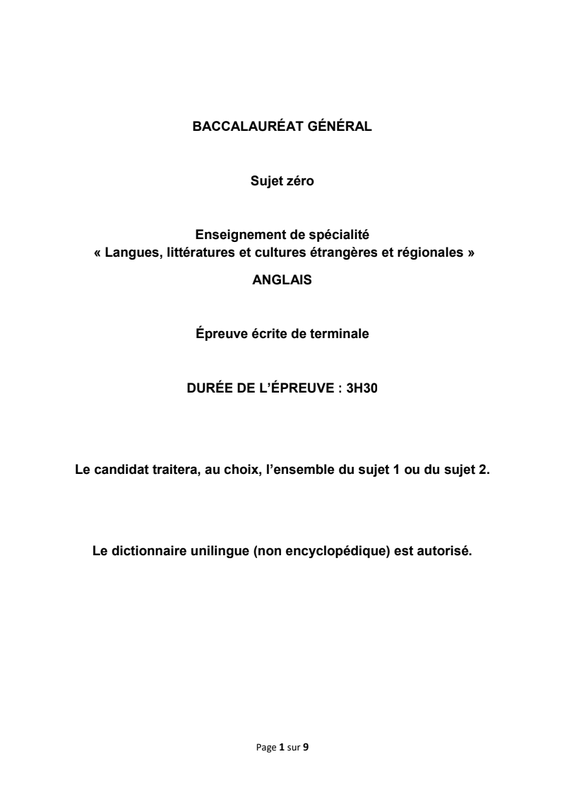 BACCALAURÉAT GÉNÉRAL

Sujet zéro

Enseignement de spécialité
« Langues, littératures et cultures étrangères et régionales »
ANGLAIS

Épreuve écrite de terminale

DURÉE DE L'ÉPREUVE : 3H30

Le candidat traitera, au choix, l'ensemble du sujet 1 ou du sujet 2.

Le dictionnaire unilingue (non encyclopédique) est autorisé.

Page 1 sur 9